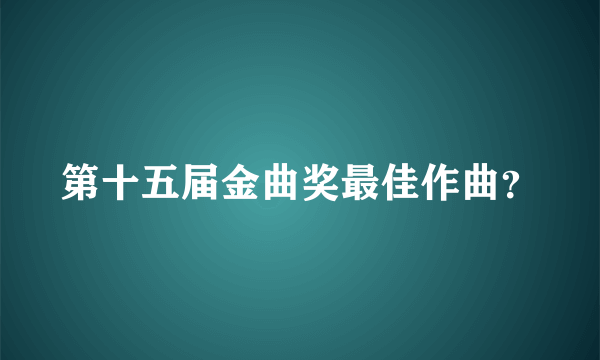 第十五届金曲奖最佳作曲?